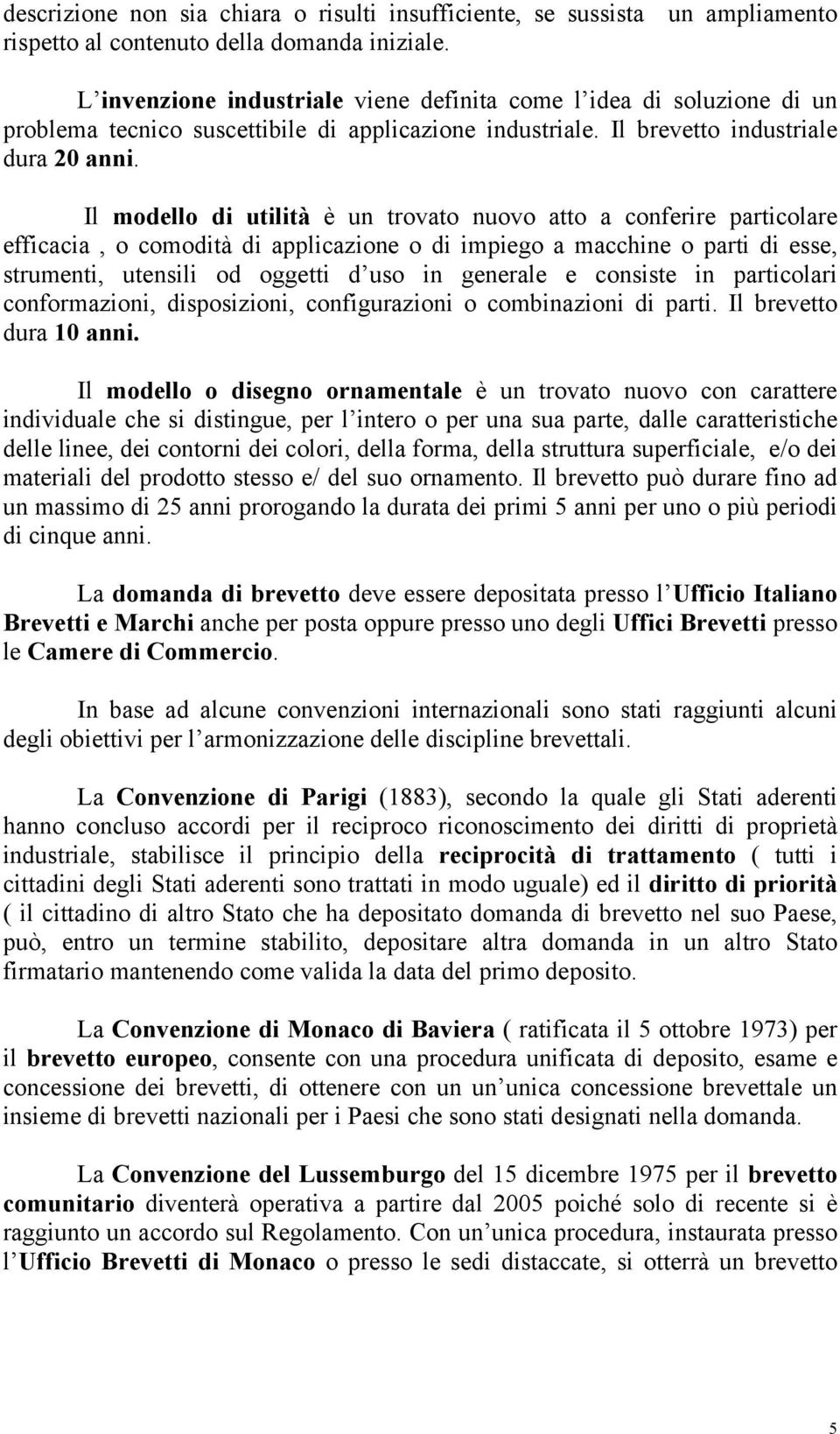 descrizione non sia chiara o risulti insufficiente, se sussista un ampliamento rispetto al contenuto della domanda iniziale.

L'invenzione industriale viene definita come l'idea di soluzione di un problema tecnico suscettibile di applicazione industriale. Il brevetto industriale dura 20 anni.

Il modello di utilità è un trovato nuovo atto a conferire particolare efficacia , o comodità di applicazione o di impiego a macchine o parti di esse, strumenti, utensili od oggetti d'uso in generale e consiste in particolari conformazioni, disposizioni, configurazioni o combinazioni di parti. Il brevetto dura 10 anni.

Il modello o disegno ornamentale è un trovato nuovo con carattere individuale che si distingue, per l'intero o per una sua parte, dalle caratteristiche delle linee, dei contorni dei colori, della forma, della struttura superficiale, e/o dei materiali del prodotto stesso e/ del suo ornamento. Il brevetto può durare fino ad un massimo di 25 anni prorogando la durata dei primi 5 anni per uno o più periodi di cinque anni.

La domanda di brevetto deve essere depositata presso l'Ufficio Italiano Brevetti e Marchi anche per posta oppure presso uno degli Uffici Brevetti presso le Camere di Commercio.

In base ad alcune convenzioni internazionali sono stati raggiunti alcuni degli obiettivi per l'armonizzazione delle discipline brevettali.

La Convenzione di Parigi (1883), secondo la quale gli Stati aderenti hanno concluso accordi per il reciproco riconoscimento dei diritti di proprietà industriale, stabilisce il principio della reciprocità di trattamento ( tutti i cittadini degli Stati aderenti sono trattati in modo uguale) ed il diritto di priorità ( il cittadino di altro Stato che ha depositato domanda di brevetto nel suo Paese, può, entro un termine stabilito, depositare altra domanda in un altro Stato firmatario mantenendo come valida la data del primo deposito.

La Convenzione di Monaco di Baviera ( ratificata il 5 ottobre 1973) per il brevetto europeo, consente con una procedura unificata di deposito, esame e concessione dei brevetti, di ottenere con un un'unica concessione brevettale un insieme di brevetti nazionali per i Paesi che sono stati designati nella domanda.

La Convenzione del Lussemburgo del 15 dicembre 1975 per il brevetto comunitario diventerà operativa a partire dal 2005 poiché solo di recente si è raggiunto un accordo sul Regolamento. Con un'unica procedura, instaurata presso l'Ufficio Brevetti di Monaco o presso le sedi distaccate, si otterrà un brevetto

5